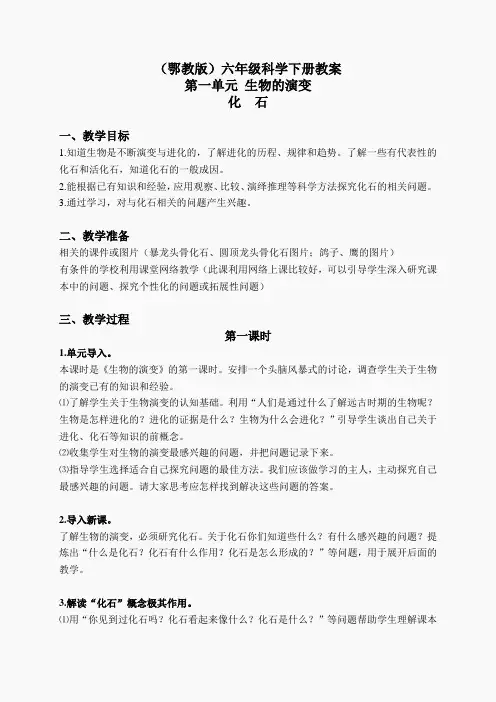 （鄂教版）六年级科学下册教案
第一单元 生物的演变
化 石

一、教学目标
1.知道生物是不断演变与进化的，了解进化的历程、规律和趋势。了解一些有代表性的化石和活化石，知道化石的一般成因。
2.能根据已有知识和经验，应用观察、比较、演绎推理等科学方法探究化石的相关问题。
3.通过学习，对与化石相关的问题产生兴趣。

二、教学准备
相关的课件或图片（暴龙头骨化石、圆顶龙头骨化石图片；鸽子、鹰的图片）
有条件的学校利用课堂网络教学（此课利用网络上课比较好，可以引导学生深入研究课本中的问题、探究个性化的问题或拓展性问题）

三、教学过程
第一课时
1.单元导入。
本课时是《生物的演变》的第一课时。安排一个头脑风暴式的讨论，调查学生关于生物的演变已有的知识和经验。
⑴了解学生关于生物演变的认知基础。利用“人们是通过什么了解远古时期的生物呢？生物是怎样进化的？进化的证据是什么？生物为什么会进化？”引导学生谈出自己关于进化、化石等知识的前概念。
⑵收集学生对生物的演变最感兴趣的问题，并把问题记录下来。
⑶指导学生选择适合自己探究问题的最佳方法。我们应该做学习的主人，主动探究自己最感兴趣的问题。请大家思考应怎样找到解决这些问题的答案。

2.导入新课。
了解生物的演变，必须研究化石。关于化石你们知道些什么？有什么感兴趣的问题？提炼出“什么是化石？化石有什么作用？化石是怎么形成的？”等问题，用于展开后面的教学。

3.解读“化石”概念极其作用。
⑴用“你见到过化石吗？化石看起来像什么？化石是什么？”等问题帮助学生理解课本